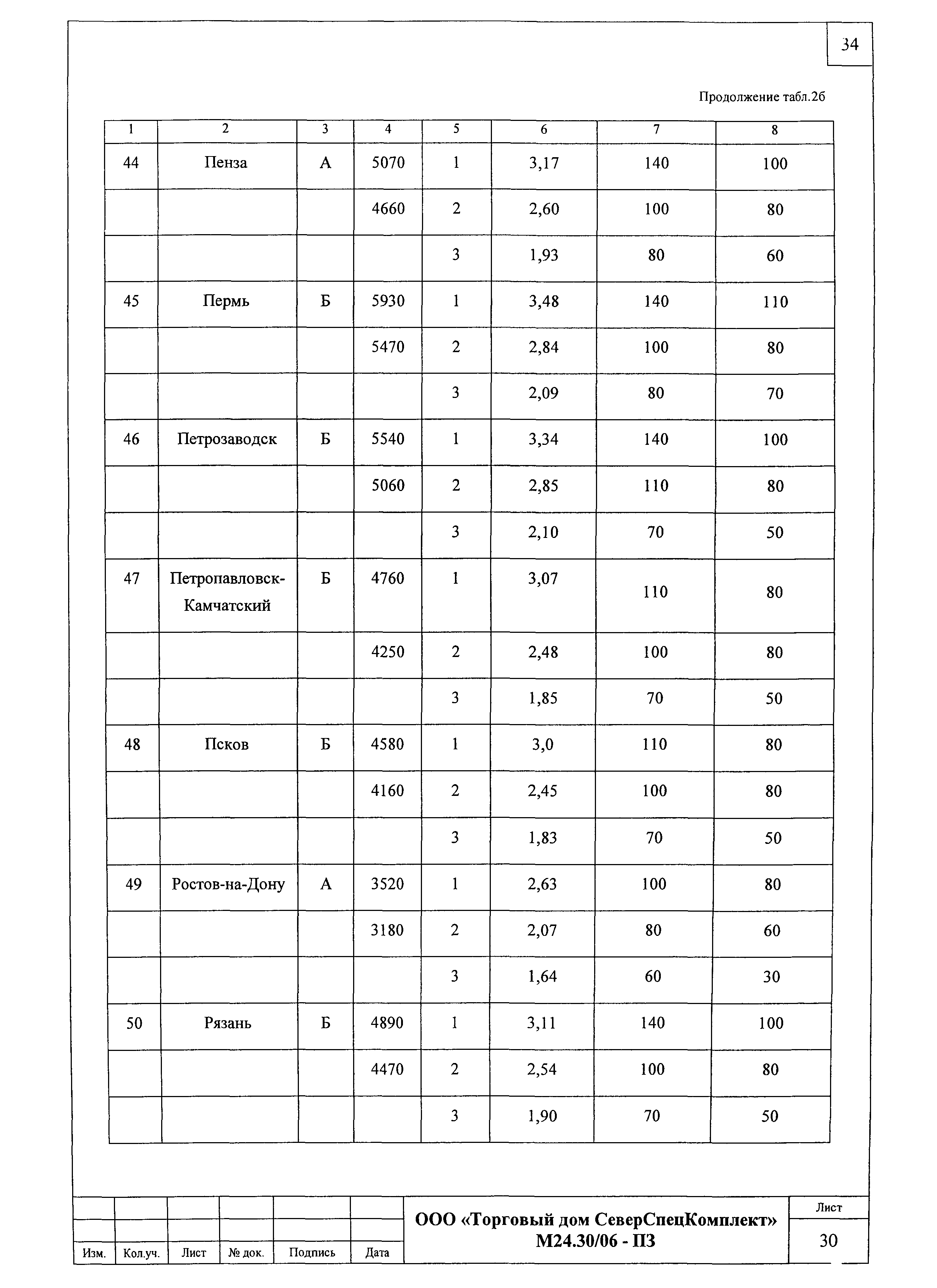 34

Продолжение табл.2б

| 1 | 2 | 3 | 4 | 5 | 6 | 7 | 8 |
|---|---|---|---|---|---|---|---|
| 44 | Пенза | А | 5070 | 1 | 3,17 | 140 | 100 |
| | | | 4660 | 2 | 2,60 | 100 | 80 |
| | | | | 3 | 1,93 | 80 | 60 |
| 45 | Пермь | Б | 5930 | 1 | 3,48 | 140 | 110 |
| | | | 5470 | 2 | 2,84 | 100 | 80 |
| | | | | 3 | 2,09 | 80 | 70 |
| 46 | Петрозаводск | Б | 5540 | 1 | 3,34 | 140 | 100 |
| | | | 5060 | 2 | 2,85 | 110 | 80 |
| | | | | 3 | 2,10 | 70 | 50 |
| 47 | Петропавловск-Камчатский | Б | 4760 | 1 | 3,07 | 110 | 80 |
| | | | 4250 | 2 | 2,48 | 100 | 80 |
| | | | | 3 | 1,85 | 70 | 50 |
| 48 | Псков | Б | 4580 | 1 | 3,0 | 110 | 80 |
| | | | 4160 | 2 | 2,45 | 100 | 80 |
| | | | | 3 | 1,83 | 70 | 50 |
| 49 | Ростов-на-Дону | А | 3520 | 1 | 2,63 | 100 | 80 |
| | | | 3180 | 2 | 2,07 | 80 | 60 |
| | | | | 3 | 1,64 | 60 | 30 |
| 50 | Рязань | Б | 4890 | 1 | 3,11 | 140 | 100 |
| | | | 4470 | 2 | 2,54 | 100 | 80 |
| | | | | 3 | 1,90 | 70 | 50 |

Изм. Кол.уч. Лист № док. Подпись Дата

ООО «Торговый дом СеверСпецКомплект»
М24.30/06 - ПЗ

Лист
30